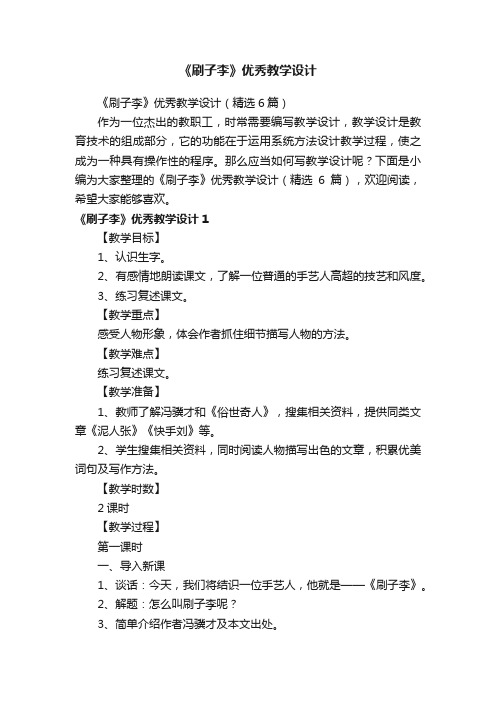 《刷子李》优秀教学设计

《刷子李》优秀教学设计（精选 6 篇）

作为一位杰出的教职工，时常需要编写教学设计，教学设计是教育技术的组成部分，它的功能在于运用系统方法设计教学过程，使之成为一种具有操作性的程序。那么应当如何写教学设计呢？下面是小编为大家整理的《刷子李》优秀教学设计（精选 6 篇），欢迎阅读，希望大家能够喜欢。

《刷子李》优秀教学设计 1

【教学目标】

1、认识生字。

2、有感情地朗读课文，了解一位普通的手艺人高超的技艺和风度。

3、练习复述课文。

【教学重点】

感受人物形象，体会作者抓住细节描写人物的方法。

【教学难点】

练习复述课文。

【教学准备】

1、教师了解冯骥才和《俗世奇人》，搜集相关资料，提供同类文章《泥人张》《快手刘》等。

2、学生搜集相关资料，同时阅读人物描写出色的文章，积累优美词句及写作方法。

【教学时数】

2 课时

【教学过程】

第一课时

一、导入新课

1、谈话：今天，我们将结识一位手艺人，他就是——《刷子李》。

2、解题：怎么叫刷子李呢？

3、简单介绍作者冯骥才及本文出处。